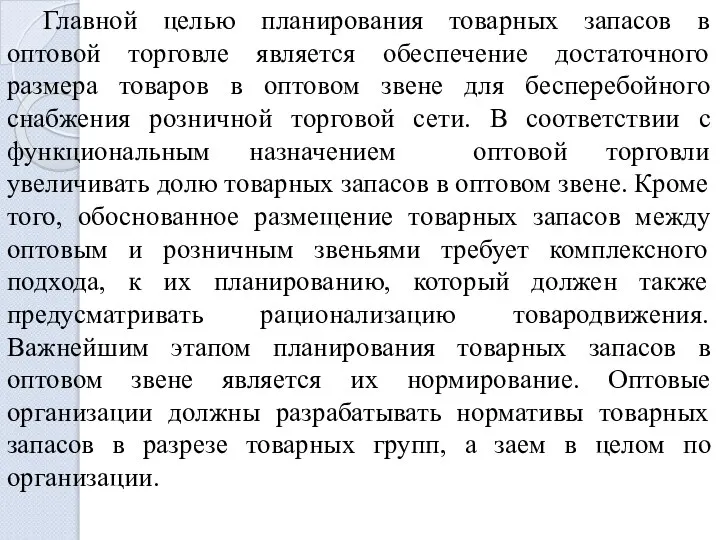 Главной целью планирования товарных запасов в оптовой торговле является обеспечение достаточного размера товаров в оптовом звене для бесперебойного снабжения розничной торговой сети. В соответствии с функциональным назначением оптовой торговли увеличивать долю товарных запасов в оптовом звене. Кроме того, обоснованное размещение товарных запасов между оптовым и розничным звеньями требует комплексного подхода, к их планированию, который должен также предусматривать рационализацию товародвижения. Важнейшим этапом планирования товарных запасов в оптовом звене является их нормирование. Оптовые организации должны разрабатывать нормативы товарных запасов в разрезе товарных групп, а заем в целом по организации.